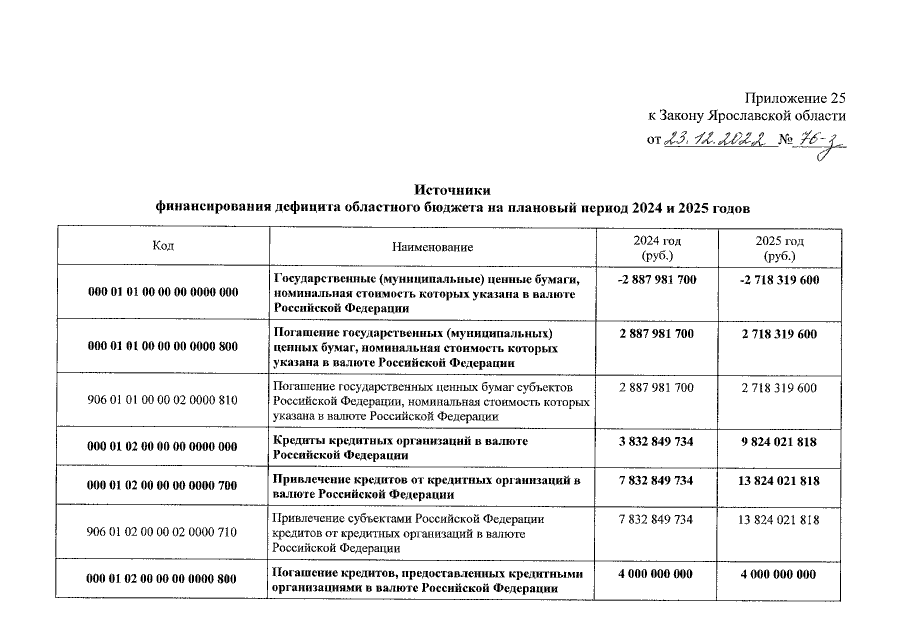 Приложение 25
к Закону Ярославской области
от 23.12.2022 № 76-з

Источники
финансирования дефицита областного бюджета на плановый период 2024 и 2025 годов

| Код | Наименование | 2024 год (руб.) | 2025 год (руб.) |
|---|---|---|---|
| 000 01 01 00 00 00 0000 000 | Государственные (муниципальные) ценные бумаги, номинальная стоимость которых указана в валюте Российской Федерации | -2 887 981 700 | -2 718 319 600 |
| 000 01 01 00 00 00 0000 800 | Погашение государственных (муниципальных) ценных бумаг, номинальная стоимость которых указана в валюте Российской Федерации | 2 887 981 700 | 2 718 319 600 |
| 906 01 01 00 00 02 0000 810 | Погашение государственных ценных бумаг субъектов Российской Федерации, номинальная стоимость которых указана в валюте Российской Федерации | 2 887 981 700 | 2 718 319 600 |
| 000 01 02 00 00 00 0000 000 | Кредиты кредитных организаций в валюте Российской Федерации | 3 832 849 734 | 9 824 021 818 |
| 000 01 02 00 00 00 0000 700 | Привлечение кредитов от кредитных организаций в валюте Российской Федерации | 7 832 849 734 | 13 824 021 818 |
| 906 01 02 00 00 02 0000 710 | Привлечение субъектами Российской Федерации кредитов от кредитных организаций в валюте Российской Федерации | 7 832 849 734 | 13 824 021 818 |
| 000 01 02 00 00 00 0000 800 | Погашение кредитов, предоставленных кредитными организациями в валюте Российской Федерации | 4 000 000 000 | 4 000 000 000 |